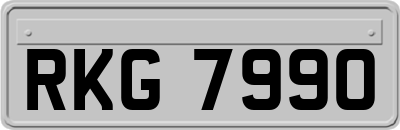 RKG 7990